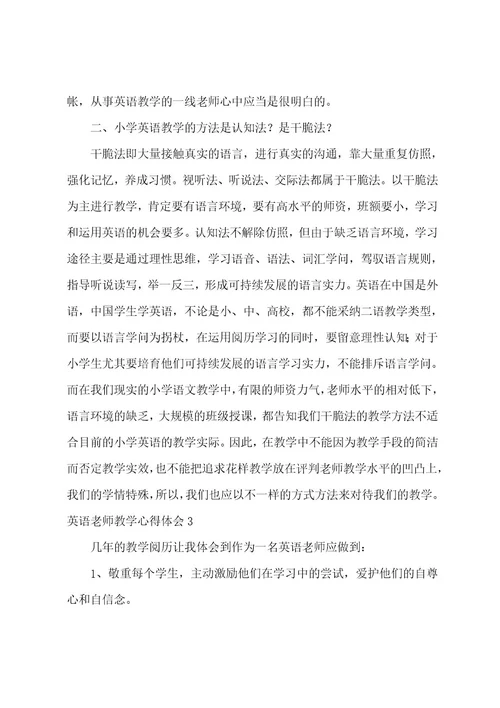 帐，从事英语教学的一线老师心中应当是很明白的。

二、小学英语教学的方法是认知法？是干脆法？

干脆法即大量接触真实的语言，进行真实的沟通，靠大量重复仿照，强化记忆，养成习惯。视听法、听说法、交际法都属于干脆法。以干脆法为主进行教学，肯定要有语言环境，要有高水平的师资，班额要小，学习和运用英语的机会要多。认知法不解除仿照，但由于缺乏语言环境，学习途径主要是通过理性思维，学习语音、语法、词汇学问，驾驭语言规则，指导听说读写，举一反三，形成可持续发展的语言实力。英语在中国是外语，中国学生学英语，不论是小、中、高校，都不能采纳二语教学类型，而要以语言学问为拐杖，在运用阅历学习的同时，要留意理性认知；对于小学生尤其要培育他们可持续发展的语言学习实力，不能排斥语言学问。而在我们现实的小学语文教学中，有限的师资力气，老师水平的相对低下，语言环境的缺乏，大规模的班级授课，都告知我们干脆法的教学方法不适合目前的小学英语的教学实际。因此，在教学中不能因为教学手段的简洁而否定教学实效，也不能把追求花样教学放在评判老师教学水平的凹凸上，我们的学情特殊，所以，我们也应以不一样的方式方法来对待我们的教学。

英语老师教学心得体会 3

几年的教学阅历让我体会到作为一名英语老师应做到：

1、敬重每个学生，主动激励他们在学习中的尝试，爱护他们的自尊心和自信念。